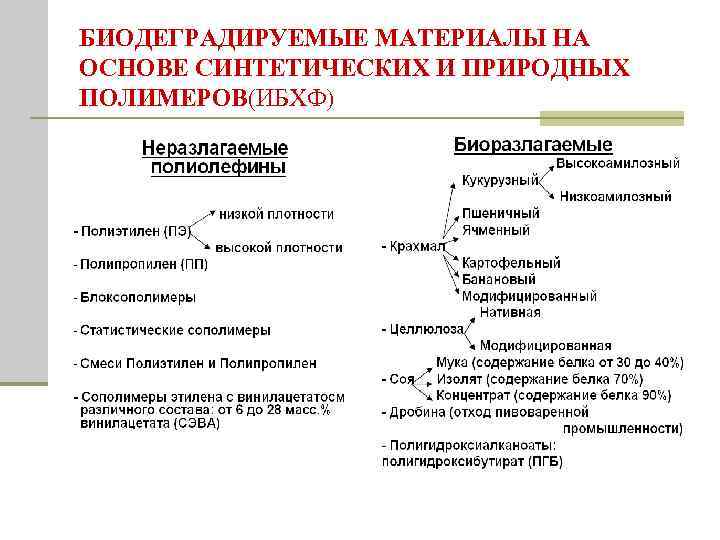 БИОДЕГРАДИРУЕМЫЕ МАТЕРИАЛЫ НА ОСНОВЕ СИНТЕТИЧЕСКИХ И ПРИРОДНЫХ ПОЛИМЕРОВ(ИБХФ)

Неразлагаемые полиолефины

- Полиэтилен (ПЭ)
низкой плотности
высокой плотности

- Полипропилен (ПП)

- Блоксополимеры

- Статистические сополимеры

- Смеси Полиэтилен и Полипропилен

- Сополимеры этилена с винилацетатосм различного состава: от 6 до 28 масс.% винилацетата (СЭВА)

Биоразлагаемые

- Крахмал
Кукурузный
Высокоамилозный
Низкоамилозный
Пшеничный
Ячменный
Картофельный
Банановый
Модифицированный

- Целлюлоза
Нативная
Модифицированная

- Соя
Мука (содержание белка от 30 до 40%)
Изолят (содержание белка 70%)
Концентрат (содержание белка 90%)

- Дробина (отход пивоваренной промышленности)

- Полигидроксиалканоаты: полигидроксибутират (ПГБ)